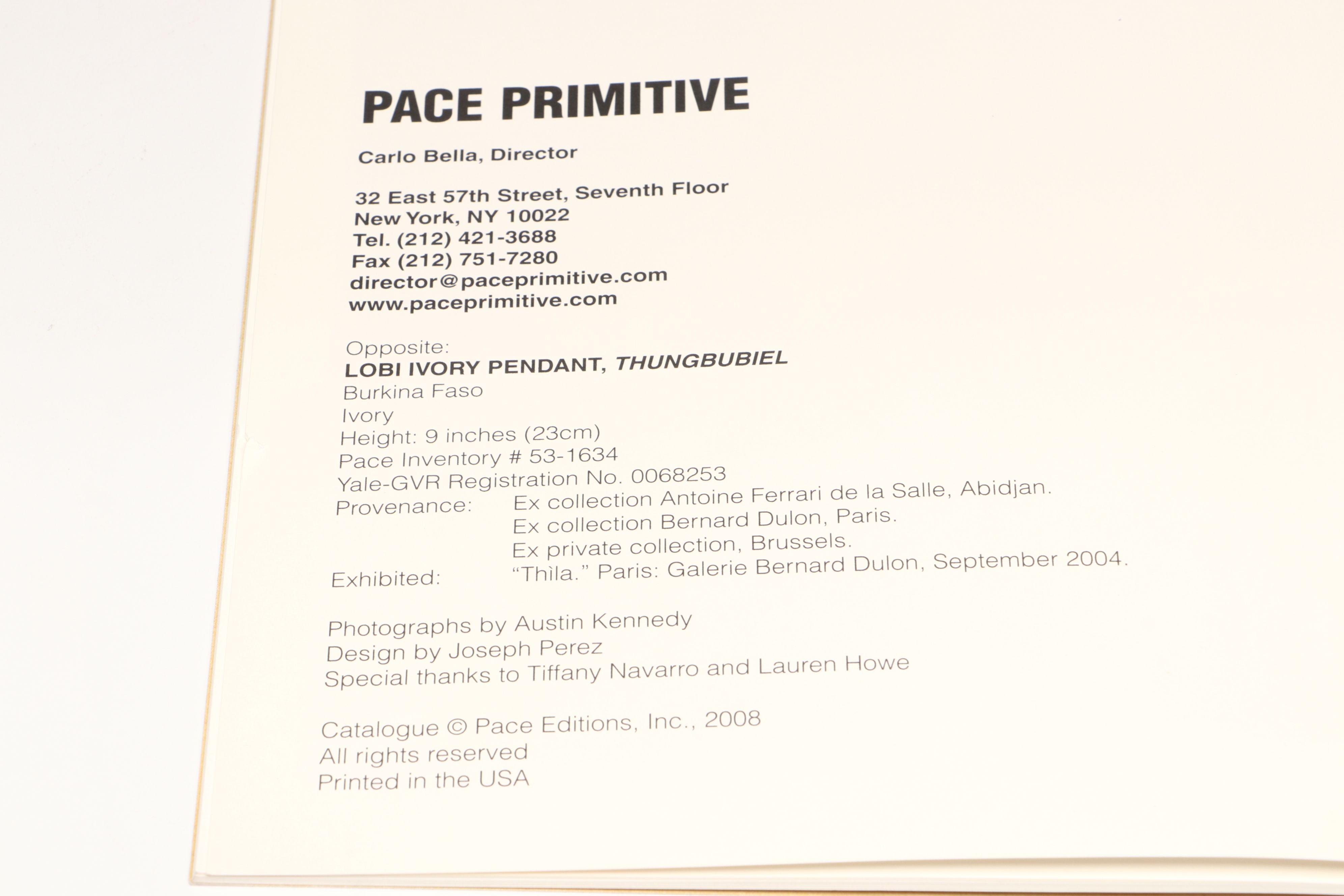 PACE PRIMITIVE

Carlo Bella, Director

32 East 57th Street, Seventh Floor
New York, NY 10022
Tel. (212) 421-3688
Fax (212) 751-7280
director@paceprimitive.com
www.paceprimitive.com

Opposite:
LOBI IVORY PENDANT, THUNGBUBIEL
Burkina Faso
Ivory
Height: 9 inches (23cm)
Pace Inventory # 53-1634
Yale-GVR Registration No. 0068253
Provenance: Ex collection Antoine Ferrari de la Salle, Abidjan.
Ex collection Bernard Dulon, Paris.
Ex private collection, Brussels.
Exhibited: “Thìla.” Paris: Galerie Bernard Dulon, September 2004.

Photographs by Austin Kennedy
Design by Joseph Perez
Special thanks to Tiffany Navarro and Lauren Howe

Catalogue © Pace Editions, Inc., 2008
All rights reserved
Printed in the USA